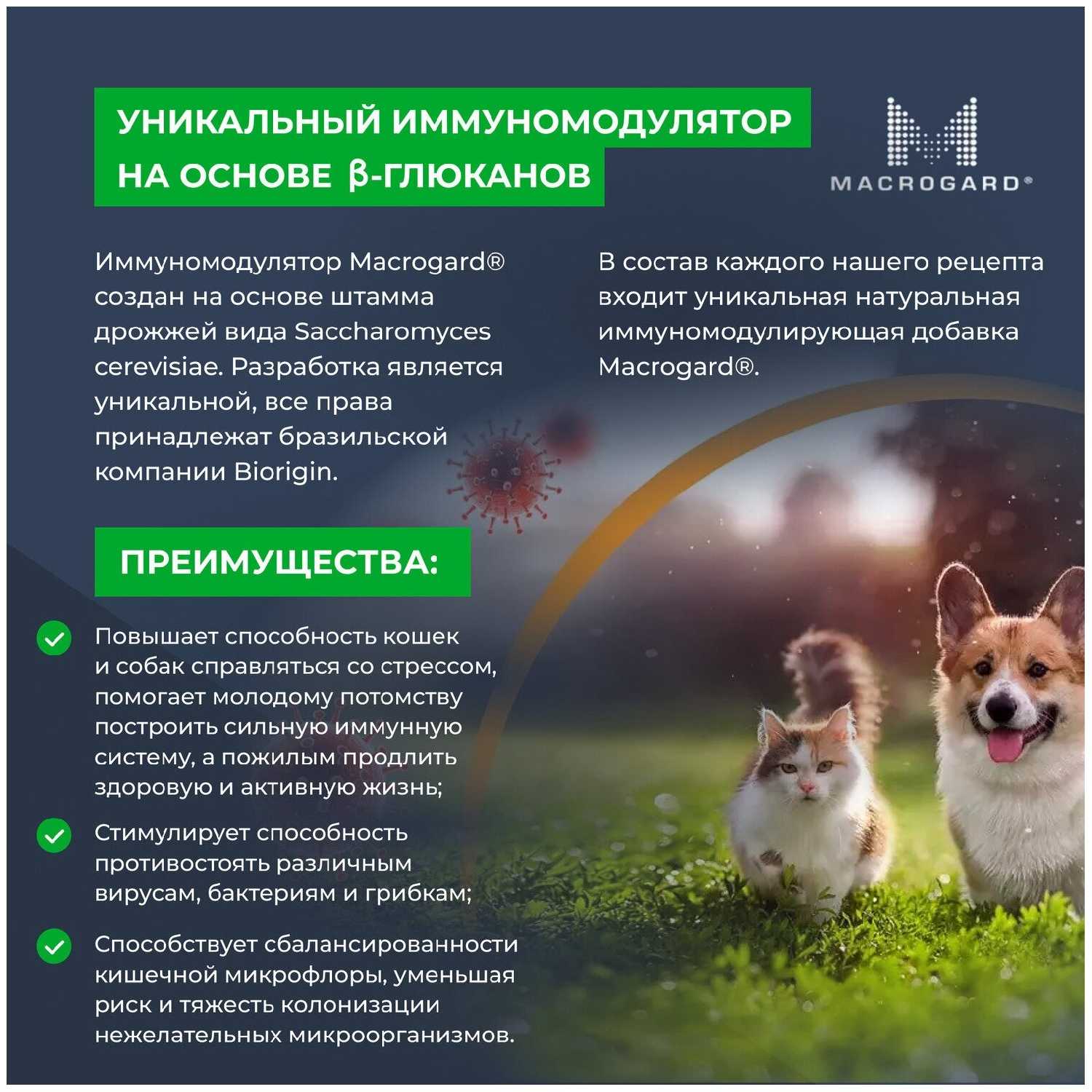 УНИКАЛЬНЫЙ ИММУНОМОДУЛЯТОР НА ОСНОВЕ β-ГЛЮКАНОВ

MACROGARD®

Иммуномодулятор Macrogard® создан на основе штамма дрожжей вида Saccharomyces cerevisiae. Разработка является уникальной, все права принадлежат бразильской компании Biorigin.

В состав каждого нашего рецепта входит уникальная натуральная иммуномодулирующая добавка Macrogard®.

ПРЕИМУЩЕСТВА:

Повышает способность кошек и собак справляться со стрессом, помогает молодому потомству построить сильную иммунную систему, а пожилым продлить здоровую и активную жизнь;

Стимулирует способность противостоять различным вирусам, бактериям и грибкам;

Способствует сбалансированности кишечной микрофлоры, уменьшая риск и тяжесть колонизации нежелательных микроорганизмов.